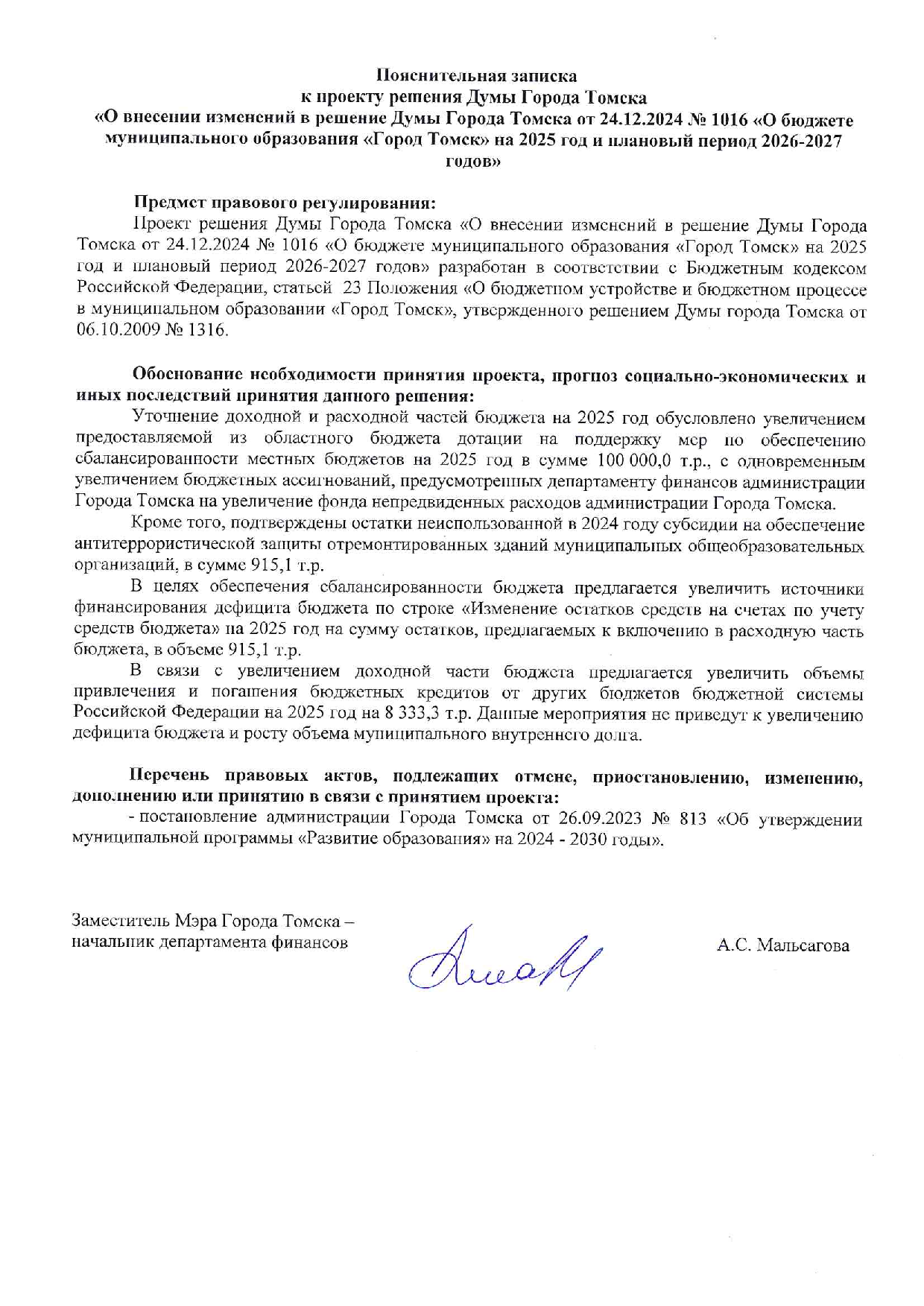 Пояснительная записка
к проекту решения Думы Города Томска
«О внесении изменений в решение Думы Города Томска от 24.12.2024 № 1016 «О бюджете муниципального образования «Город Томск» на 2025 год и плановый период 2026-2027 годов»

Предмет правового регулирования:
Проект решения Думы Города Томска «О внесении изменений в решение Думы Города Томска от 24.12.2024 № 1016 «О бюджете муниципального образования «Город Томск» на 2025 год и плановый период 2026-2027 годов» разработан в соответствии с Бюджетным кодексом Российской Федерации, статьей 23 Положения «О бюджетном устройстве и бюджетном процессе в муниципальном образовании «Город Томск», утвержденного решением Думы города Томска от 06.10.2009 № 1316.

Обоснование необходимости принятия проекта, прогноз социально-экономических и иных последствий принятия данного решения:
Уточнение доходной и расходной частей бюджета на 2025 год обусловлено увеличением предоставляемой из областного бюджета дотации на поддержку мер по обеспечению сбалансированности местных бюджетов на 2025 год в сумме 100 000,0 т.р., с одновременным увеличением бюджетных ассигнований, предусмотренных департаменту финансов администрации Города Томска на увеличение фонда непредвиденных расходов администрации Города Томска.
Кроме того, подтверждены остатки неиспользованной в 2024 году субсидии на обеспечение антитеррористической защиты отремонтированных зданий муниципальных общеобразовательных организаций, в сумме 915,1 т.р.
В целях обеспечения сбалансированности бюджета предлагается увеличить источники финансирования дефицита бюджета по строке «Изменение остатков средств на счетах по учету средств бюджета» на 2025 год на сумму остатков, предлагаемых к включению в расходную часть бюджета, в объеме 915,1 т.р.
В связи с увеличением доходной части бюджета предлагается увеличить объемы привлечения и погашения бюджетных кредитов от других бюджетов бюджетной системы Российской Федерации на 2025 год на 8 333,3 т.р. Данные мероприятия не приведут к увеличению дефицита бюджета и росту объема муниципального внутреннего долга.

Перечень правовых актов, подлежащих отмене, приостановлению, изменению, дополнению или принятию в связи с принятием проекта:
- постановление администрации Города Томска от 26.09.2023 № 813 «Об утверждении муниципальной программы «Развитие образования» на 2024 - 2030 годы».

Заместитель Мэра Города Томска – начальник департамента финансов

А.С. Мальсагова